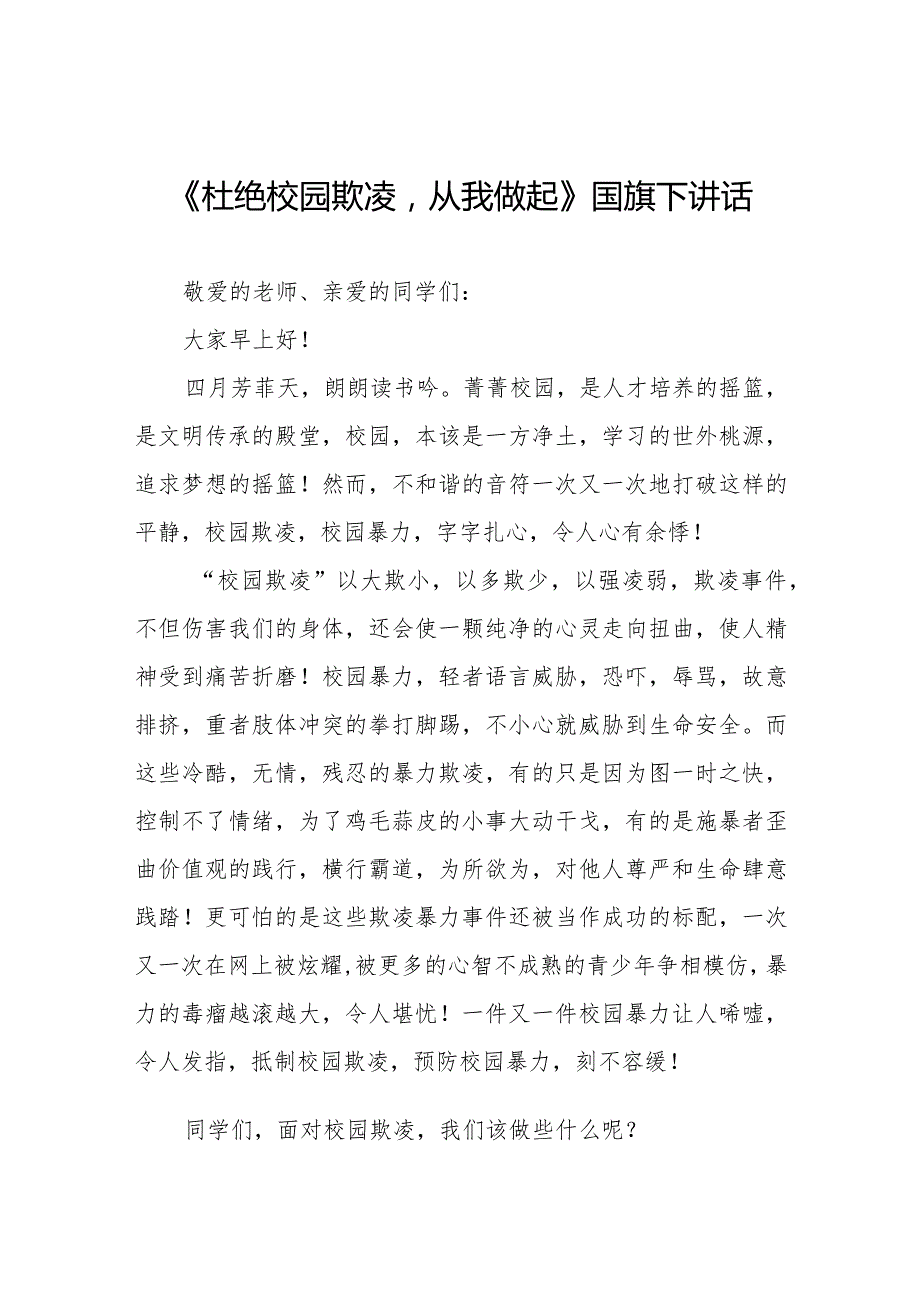 《杜绝校园欺凌，从我做起》国旗下讲话

敬爱的老师、亲爱的同学们：

大家早上好！

四月芳菲天，朗朗读书吟。菁菁校园，是人才培养的摇篮，是文明传承的殿堂，校园，本该是一方净土，学习的世外桃源，追求梦想的摇篮！然而，不和谐的音符一次又一次地打破这样的平静，校园欺凌，校园暴力，字字扎心，令人心有余悸！

“校园欺凌”以大欺小，以多欺少，以强凌弱，欺凌事件，不但伤害我们的身体，还会使一颗纯净的心灵走向扭曲，使人精神受到痛苦折磨！校园暴力，轻者语言威胁，恐吓，辱骂，故意排挤，重者肢体冲突的拳打脚踢，不小心就威胁到生命安全。而这些冷酷，无情，残忍的暴力欺凌，有的只是因为图一时之快，控制不了情绪，为了鸡毛蒜皮的小事大动干戈，有的是施暴者歪曲价值观的践行，横行霸道，为所欲为，对他人尊严和生命肆意践踏！更可怕的是这些欺凌暴力事件还被当作成功的标配，一次又一次在网上被炫耀,被更多的心智不成熟的青少年争相模仿,暴力的毒瘤越滚越大，令人堪忧！一件又一件校园暴力让人唏嘘，令人发指，抵制校园欺凌，预防校园暴力，刻不容缓！

同学们，面对校园欺凌，我们该做些什么呢？